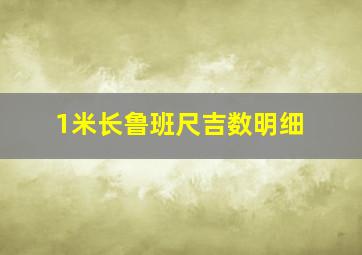 1米长鲁班尺吉数明细